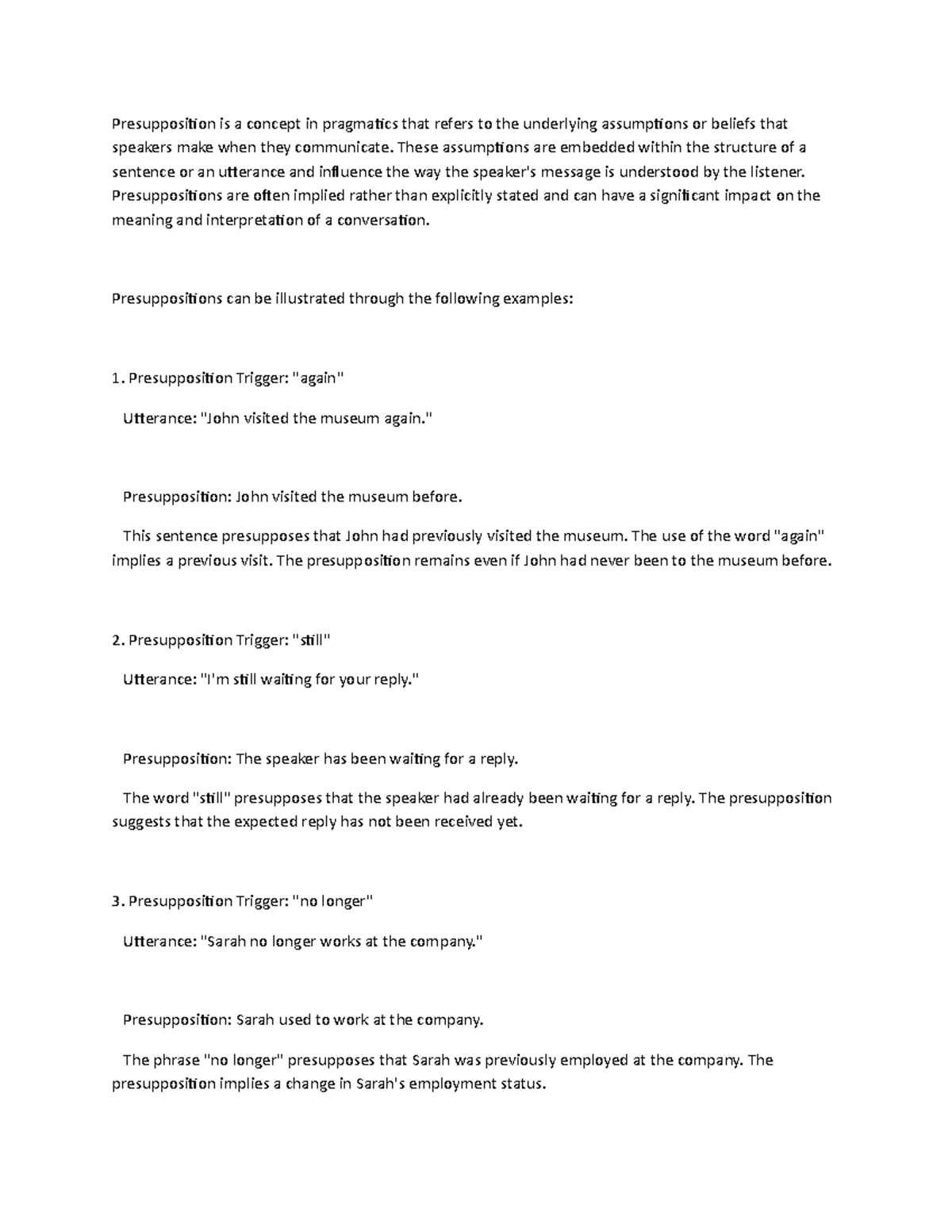 Presupposition is a concept in pragmatics that refers to the underlying assumptions or beliefs that speakers make when they communicate. These assumptions are embedded within the structure of a sentence or an utterance and influence the way the speaker's message is understood by the listener. Presuppositions are often implied rather than explicitly stated and can have a significant impact on the meaning and interpretation of a conversation.

Presuppositions can be illustrated through the following examples:

1. Presupposition Trigger: "again"

Utterance: "John visited the museum again."

Presupposition: John visited the museum before.

This sentence presupposes that John had previously visited the museum. The use of the word "again" implies a previous visit. The presupposition remains even if John had never been to the museum before.

2. Presupposition Trigger: "still"

Utterance: "I'm still waiting for your reply."

Presupposition: The speaker has been waiting for a reply.

The word "still" presupposes that the speaker had already been waiting for a reply. The presupposition suggests that the expected reply has not been received yet.

3. Presupposition Trigger: "no longer"

Utterance: "Sarah no longer works at the company."

Presupposition: Sarah used to work at the company.

The phrase "no longer" presupposes that Sarah was previously employed at the company. The presupposition implies a change in Sarah's employment status.